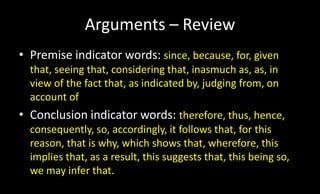 Arguments – Review

• Premise indicator words: since, because, for, given that, seeing that, considering that, inasmuch as, as, in view of the fact that, as indicated by, judging from, on account of

• Conclusion indicator words: therefore, thus, hence, consequently, so, accordingly, it follows that, for this reason, that is why, which shows that, wherefore, this implies that, as a result, this suggests that, this being so, we may infer that.